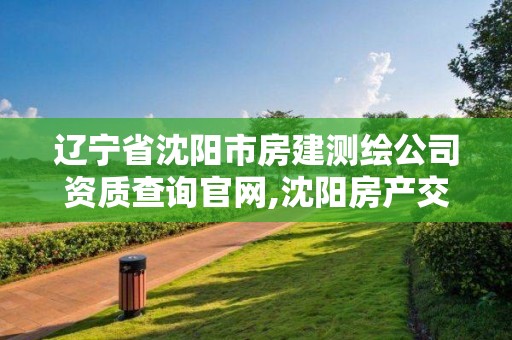 辽宁省沈阳市房建测绘公司资质查询官网,沈阳房产交